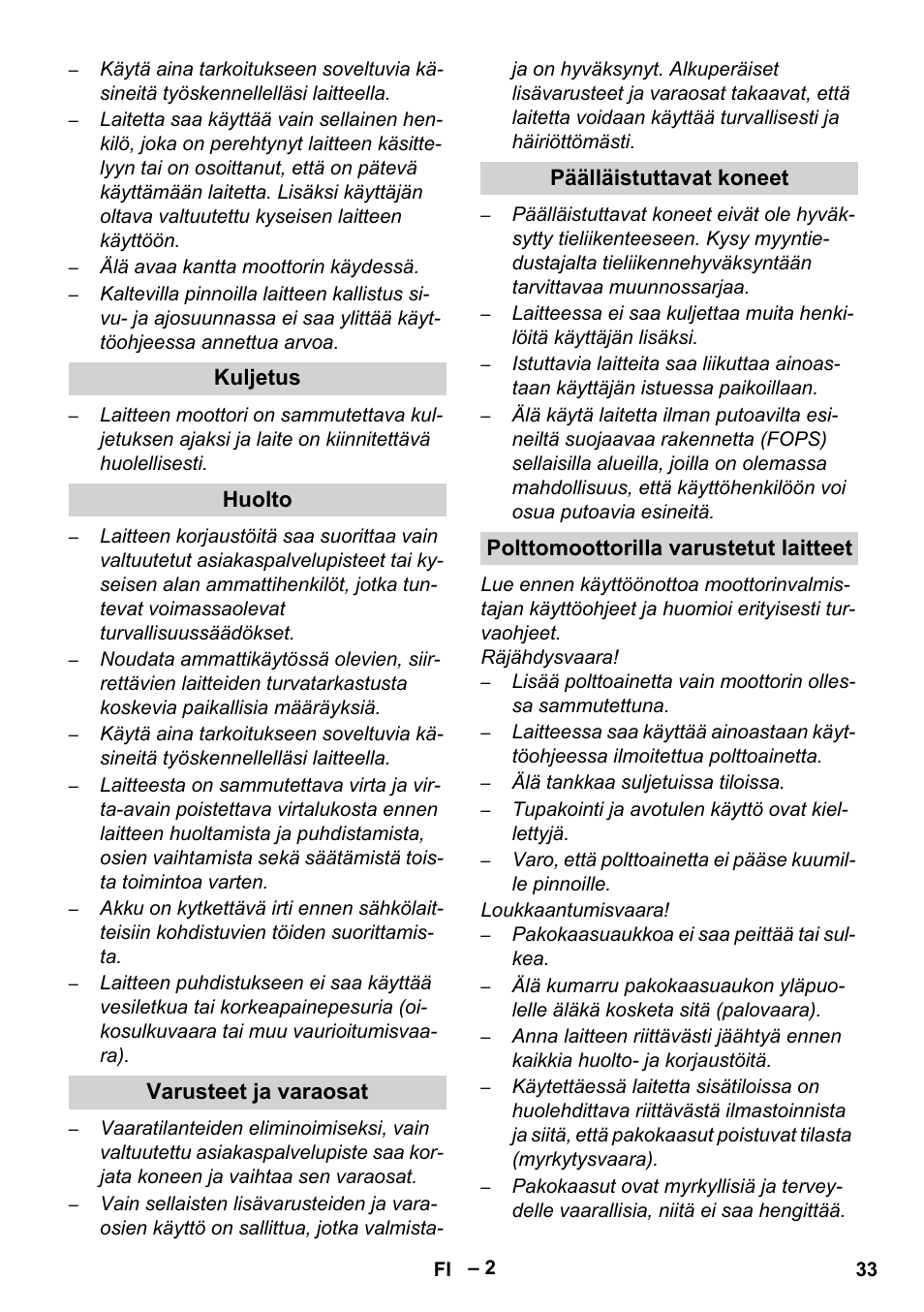 – Käytä aina tarkoitukseen soveltuvia käsineitä työskennellelläsi laitteella.
– Laitetta saa käyttää vain sellainen henkilö, joka on perehtynyt laitteen käsittelyyn tai on osoittanut, että on pätevä käyttämään laitetta. Lisäksi käyttäjän oltava valtuutettu kyseisen laitteen käyttöön.
– Älä avaa kantta moottorin käydessä.
– Kaltevilla pinnoilla laitteen kallistus sivu- ja ajosuunnassa ei saa ylittää käyttöohjeessa annettua arvoa.

Kuljetus

– Laitteen moottori on sammutettava kuljetuksen ajaksi ja laite on kiinnitettävä huolellisesti.

Huolto

– Laitteen korjaustöitä saa suorittaa vain valtuutetut asiakaspalvelupisteet tai kyseisen alan ammattihenkilöt, jotka tuntevat voimassaolevat turvallisuussäädökset.
– Noudata ammattikäytössä olevien, siirrettävien laitteiden turvatarkastusta koskevia paikallisia määräyksiä.
– Käytä aina tarkoitukseen soveltuvia käsineitä työskennellelläsi laitteella.
– Laitteesta on sammutettava virta ja virta-avain poistettava virtalukosta ennen laitteen huoltamista ja puhdistamista, osien vaihtamista sekä säätämistä toista toimintoa varten.
– Akku on kytkettävä irti ennen sähkölaitteisiin kohdistuvien töiden suorittamista.
– Laitteen puhdistukseen ei saa käyttää vesiletkua tai korkeapainepesuria (oikosulkuvaara tai muu vaurioitumisvaara).

Varusteet ja varaosat

– Vaaratilanteiden eliminoimiseksi, vain valtuutettu asiakaspalvelupiste saa korjata koneen ja vaihtaa sen varaosat.
– Vain sellaisten lisävarusteiden ja varaosien käyttö on sallittua, jotka valmistaja on hyväksynyt. Alkuperäiset lisävarusteet ja varaosat takaavat, että laitetta voidaan käyttää turvallisesti ja häiriöttömästi.

Päälläistuttavat koneet

– Päälläistuttavat koneet eivät ole hyväksytty tieliikenteeseen. Kysy myyntiedustajalta tieliikennehyväksyntään tarvittavaa muunnossarjaa.
– Laitteessa ei saa kuljettaa muita henkilöitä käyttäjän lisäksi.
– Istuttavia laitteita saa liikuttaa ainoastaan käyttäjän istuessa paikoillaan.
– Älä käytä laitetta ilman putoavilta esineiltä suojaavaa rakennetta (FOPS) sellaisilla alueilla, joilla on olemassa mahdollisuus, että käyttöhenkilöön voi osua putoavia esineitä.

Polttomoottorilla varustetut laitteet

Lue ennen käyttöönottoa moottorinvalmistajan käyttöohjeet ja huomioi erityisesti turvaohjeet.
Räjähdysvaara!
– Lisää polttoainetta vain moottorin ollessa sammutettuna.
– Laitteessa saa käyttää ainoastaan käyttöohjeessa ilmoitettua polttoainetta.
– Älä tankkaa suljetuissa tiloissa.
– Tupakointi ja avotulen käyttö ovat kiellettyjä.
– Varo, että polttoainetta ei pääse kuumille pinnoille.
Loukkaantumisvaara!
– Pakokaasuaukkoa ei saa peittää tai sulkea.
– Älä kumarru pakokaasuaukon yläpuolelle äläkä kosketa sitä (palovaara).
– Anna laitteen riittävästi jäähtyä ennen kaikkia huolto- ja korjaustöitä.
– Käytettäessä laitetta sisätiloissa on huolehdittava riittävästä ilmastoinnista ja siitä, että pakokaasut poistuvat tilasta (myrkytysvaara).
– Pakokaasut ovat myrkyllisiä ja terveydelle vaarallisia, niitä ei saa hengittää.

FI – 2 33